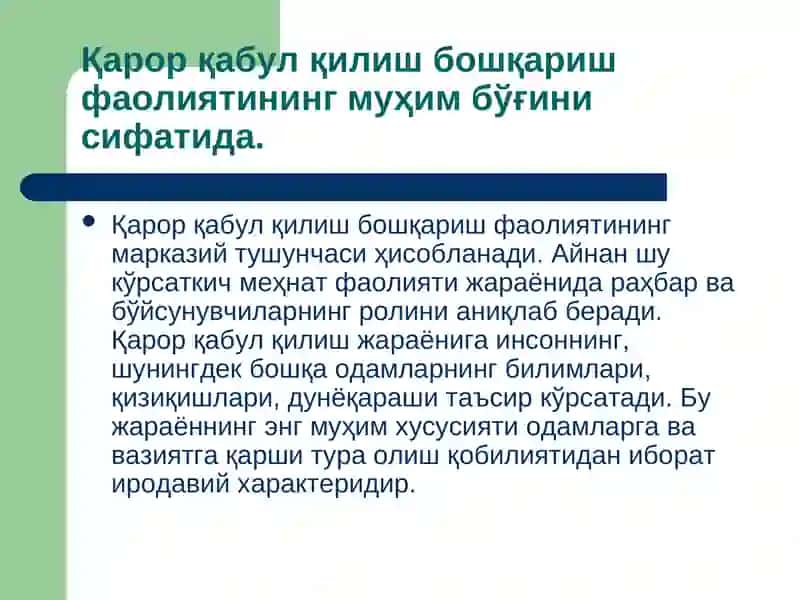 Қарор қабул қилиш бошқариш фаолиятининг муҳим бўғини сифатида.

• Қарор қабул қилиш бошқариш фаолиятининг марказий тушунчаси ҳисобланади. Айнан шу кўрсаткич меҳнат фаолияти жараёнида раҳбар ва бўйсунувчиларнинг ролини аниқлаб беради. Қарор қабул қилиш жараёнига инсоннинг, шунингдек бошқа одамларнинг билимлари, қизиқишлари, дунёқараши таъсир кўрсатади. Бу жараённинг энг муҳим хусусияти одамларга ва вазиятга қарши тура олиш қобилиятидан иборат иродавий характеридир.